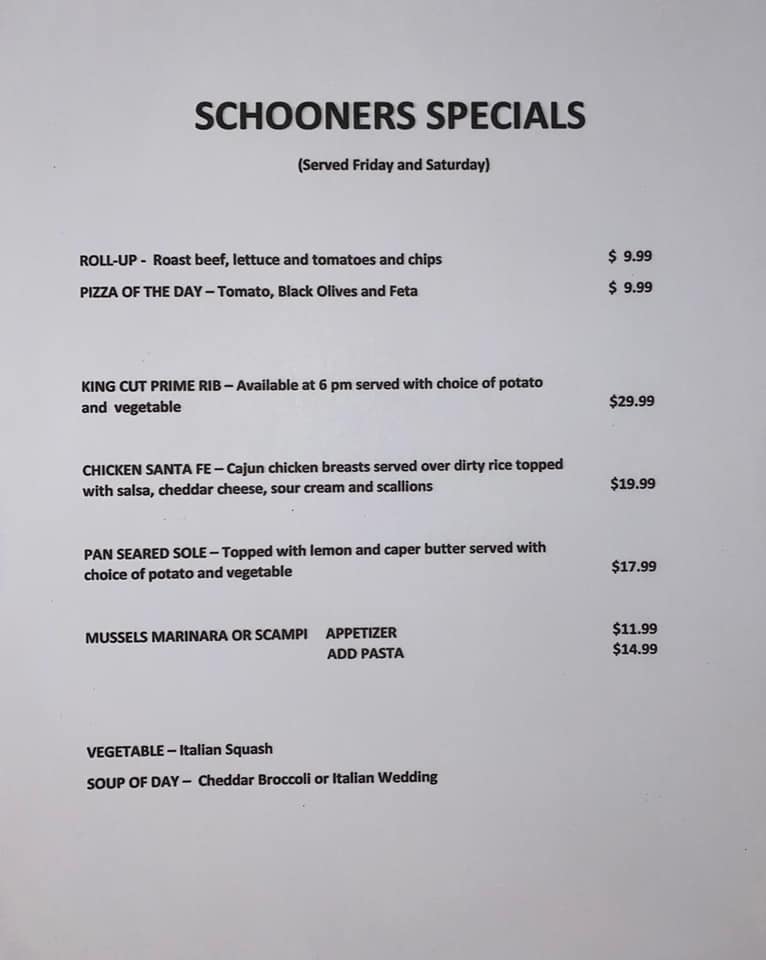 SCHOONERS SPECIALS

(Served Friday and Saturday)

ROLL-UP - Roast beef, lettuce and tomatoes and chips $ 9.99

PIZZA OF THE DAY – Tomato, Black Olives and Feta $ 9.99

KING CUT PRIME RIB – Available at 6 pm served with choice of potato and vegetable $29.99

CHICKEN SANTA FE – Cajun chicken breasts served over dirty rice topped with salsa, cheddar cheese, sour cream and scallions $19.99

PAN SEARED SOLE – Topped with lemon and caper butter served with choice of potato and vegetable $17.99

MUSSELS MARINARA OR SCAMPI APPETIZER $11.99
ADD PASTA $14.99

VEGETABLE – Italian Squash

SOUP OF DAY – Cheddar Broccoli or Italian Wedding